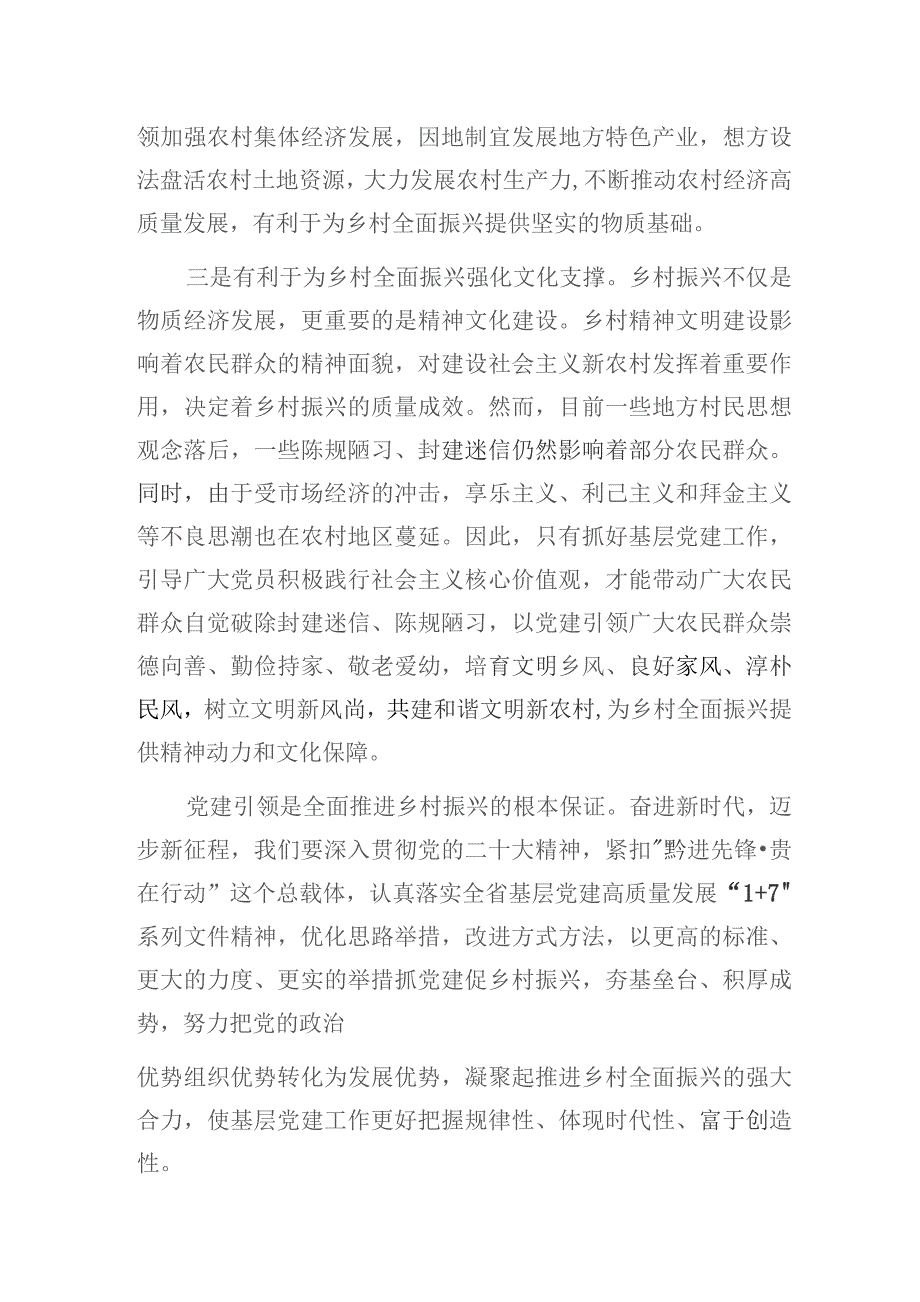 领加强农村集体经济发展，因地制宜发展地方特色产业，想方设法盘活农村土地资源，大力发展农村生产力,不断推动农村经济高质量发展，有利于为乡村全面振兴提供坚实的物质基础。

三是有利于为乡村全面振兴强化文化支撑。乡村振兴不仅是物质经济发展，更重要的是精神文化建设。乡村精神文明建设影响着农民群众的精神面貌，对建设社会主义新农村发挥着重要作用，决定着乡村振兴的质量成效。然而，目前一些地方村民思想观念落后，一些陈规陋习、封建迷信仍然影响着部分农民群众。同时，由于受市场经济的冲击，享乐主义、利己主义和拜金主义等不良思潮也在农村地区蔓延。因此，只有抓好基层党建工作，引导广大党员积极践行社会主义核心价值观，才能带动广大农民群众自觉破除封建迷信、陈规陋习，以党建引领广大农民群众崇德向善、勤俭持家、敬老爱幼，培育文明乡风、良好家风、淳朴民风，树立文明新风尚，共建和谐文明新农村,为乡村全面振兴提供精神动力和文化保障。

党建引领是全面推进乡村振兴的根本保证。奋进新时代，迈步新征程，我们要深入贯彻党的二十大精神，紧扣"黔进先锋•贵在行动”这个总载体，认真落实全省基层党建高质量发展“1+7"系列文件精神，优化思路举措，改进方式方法，以更高的标准、更大的力度、更实的举措抓党建促乡村振兴，夯基垒台、积厚成势，努力把党的政治

优势组织优势转化为发展优势，凝聚起推进乡村全面振兴的强大合力，使基层党建工作更好把握规律性、体现时代性、富于创造性。